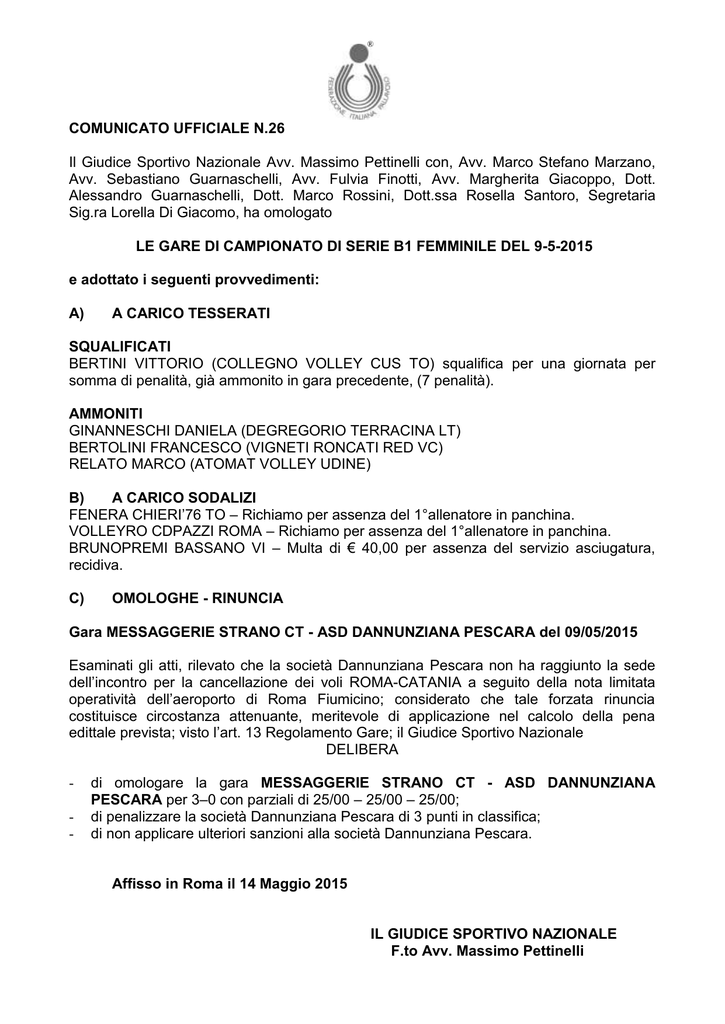 FEDERAZIONE ITALIANA PALLAVOLO

COMUNICATO UFFICIALE N.26

Il Giudice Sportivo Nazionale Avv. Massimo Pettinelli con, Avv. Marco Stefano Marzano, Avv. Sebastiano Guarnaschelli, Avv. Fulvia Finotti, Avv. Margherita Giacoppo, Dott. Alessandro Guarnaschelli, Dott. Marco Rossini, Dott.ssa Rosella Santoro, Segretaria Sig.ra Lorella Di Giacomo, ha omologato

LE GARE DI CAMPIONATO DI SERIE B1 FEMMINILE DEL 9-5-2015

e adottato i seguenti provvedimenti:

A) A CARICO TESSERATI

SQUALIFICATI
BERTINI VITTORIO (COLLEGNO VOLLEY CUS TO) squalifica per una giornata per somma di penalità, già ammonito in gara precedente, (7 penalità).

AMMONITI
GINANNESCHI DANIELA (DEGREGORIO TERRACINA LT)
BERTOLINI FRANCESCO (VIGNETI RONCATI RED VC)
RELATO MARCO (ATOMAT VOLLEY UDINE)

B) A CARICO SODALIZI
FENERA CHIERI'76 TO – Richiamo per assenza del 1°allenatore in panchina.
VOLLEYRO CDPAZZI ROMA – Richiamo per assenza del 1°allenatore in panchina.
BRUNOPREMI BASSANO VI – Multa di € 40,00 per assenza del servizio asciugatura, recidiva.

C) OMOLOGHE - RINUNCIA

Gara MESSAGGERIE STRANO CT - ASD DANNUNZIANA PESCARA del 09/05/2015

Esaminati gli atti, rilevato che la società Dannunziana Pescara non ha raggiunto la sede dell'incontro per la cancellazione dei voli ROMA-CATANIA a seguito della nota limitata operatività dell'aeroporto di Roma Fiumicino; considerato che tale forzata rinuncia costituisce circostanza attenuante, meritevole di applicazione nel calcolo della pena edittale prevista; visto l'art. 13 Regolamento Gare; il Giudice Sportivo Nazionale
DELIBERA

- di omologare la gara MESSAGGERIE STRANO CT - ASD DANNUNZIANA PESCARA per 3–0 con parziali di 25/00 – 25/00 – 25/00;
- di penalizzare la società Dannunziana Pescara di 3 punti in classifica;
- di non applicare ulteriori sanzioni alla società Dannunziana Pescara.

Affisso in Roma il 14 Maggio 2015

IL GIUDICE SPORTIVO NAZIONALE
F.to Avv. Massimo Pettinelli